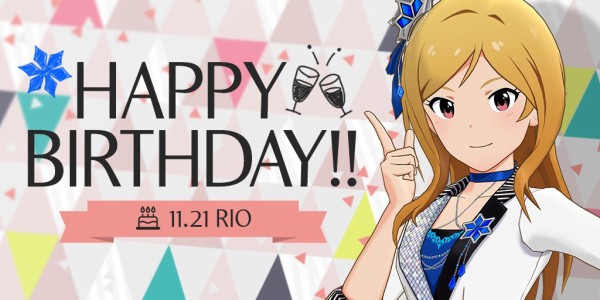 HAPPY BIRTHDAY!!

11.21 RIO